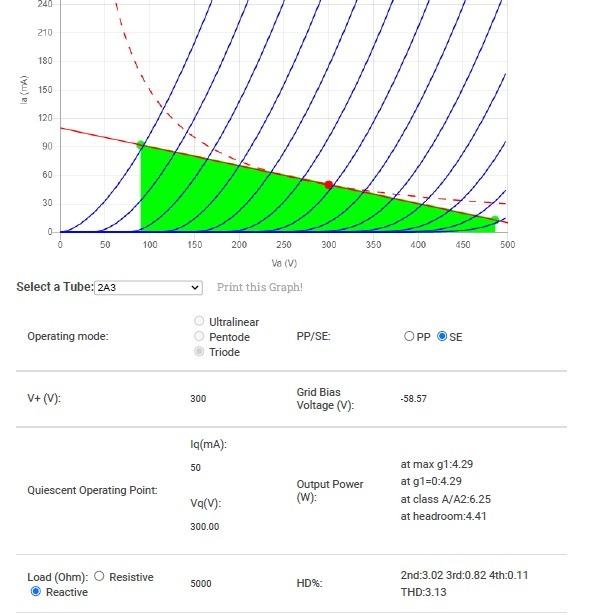 240
210
180
150
120
90
60
30
0
Ia (mA)
0 50 100 150 200 250 300 350 400 450 500
Va (V)

Select a Tube: 2A3
Print this Graph!

Operating mode:
Ultralinear
Pentode
Triode
PP/SE:
PP SE

V+ (V):
300
Grid Bias Voltage (V):
-58.57

Quiescent Operating Point:
Iq(mA):
50
Vq(V):
300.00
Output Power (W):
at max g1:4.29
at g1=0:4.29
at class A/A2:6.25
at headroom:4.41

Load (Ohm): Resistive Reactive
5000
HD%:
2nd:3.02 3rd:0.82 4th:0.11
THD:3.13